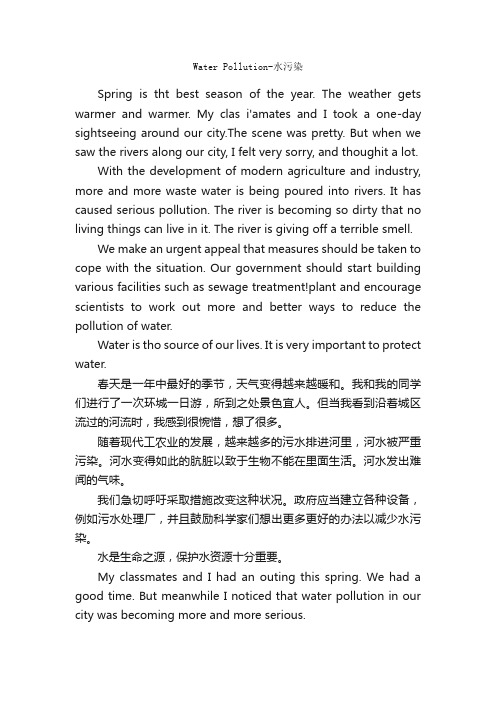 Water Pollution-水污染

Spring is tht best season of the year. The weather gets warmer and warmer. My clas i'amates and I took a one-day sightseeing around our city.The scene was pretty. But when we saw the rivers along our city, I felt very sorry, and thoughit a lot.

With the development of modern agriculture and industry, more and more waste water is being poured into rivers. It has caused serious pollution. The river is becoming so dirty that no living things can live in it. The river is giving off a terrible smell.

We make an urgent appeal that measures should be taken to cope with the situation. Our government should start building various facilities such as sewage treatment!plant and encourage scientists to work out more and better ways to reduce the pollution of water.

Water is tho source of our lives. It is very important to protect water.

春天是一年中最好的季节，天气变得越来越暖和。我和我的同学们进行了一次环城一日游，所到之处景色宜人。但当我看到沿着城区流过的河流时，我感到很惋惜，想了很多。

随着现代工农业的发展，越来越多的污水排进河里，河水被严重污染。河水变得如此的肮脏以致于生物不能在里面生活。河水发出难闻的气味。

我们急切呼吁采取措施改变这种状况。政府应当建立各种设备，例如污水处理厂，并且鼓励科学家们想出更多更好的办法以减少水污染。

水是生命之源，保护水资源十分重要。

My classmates and I had an outing this spring. We had a good time. But meanwhile I noticed that water pollution in our city was becoming more and more serious.